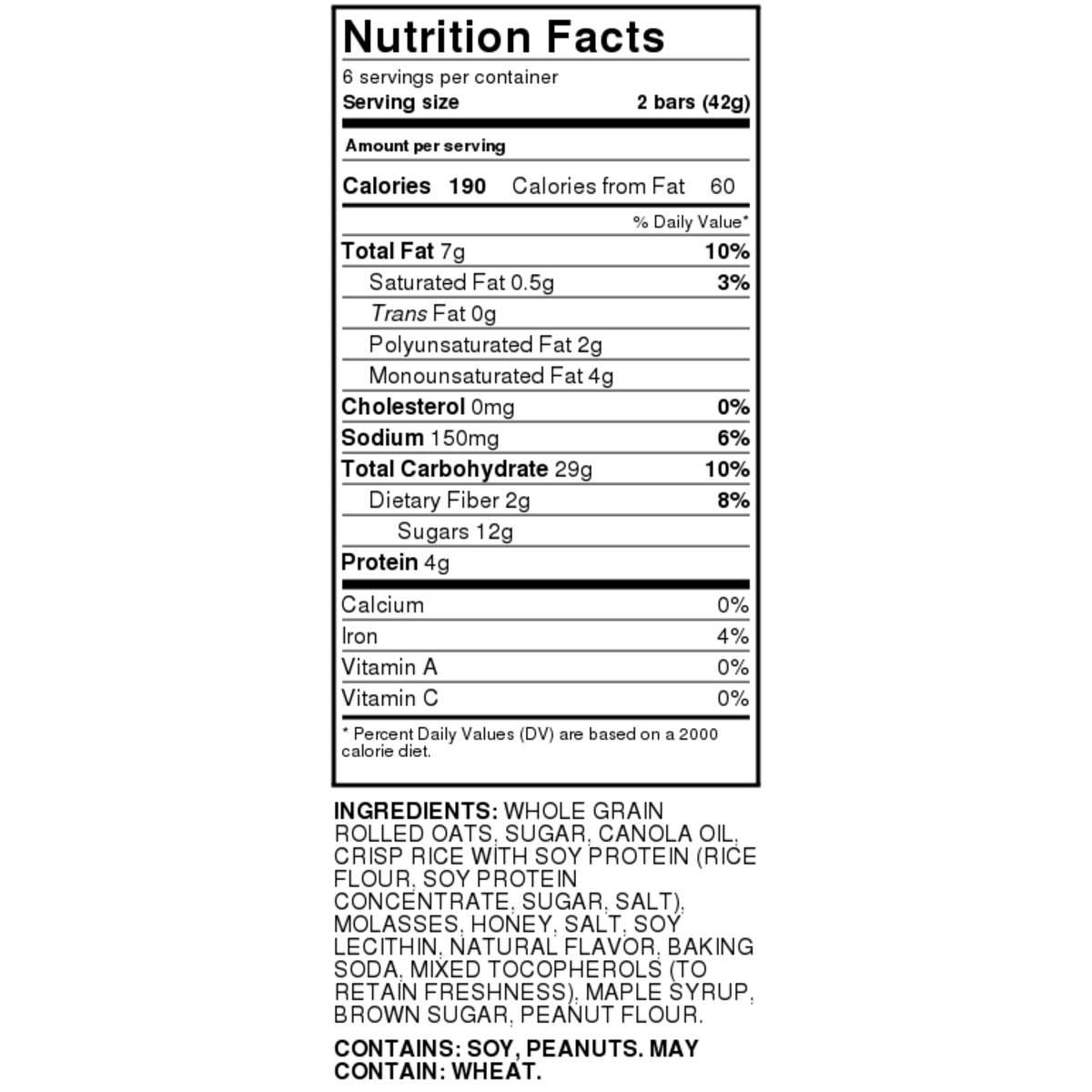 Nutrition Facts

6 servings per container
Serving size 2 bars (42g)

Amount per serving

Calories 190 Calories from Fat 60

% Daily Value*

Total Fat 7g 10%
Saturated Fat 0.5g 3%
Trans Fat 0g
Polyunsaturated Fat 2g
Monounsaturated Fat 4g
Cholesterol 0mg 0%
Sodium 150mg 6%
Total Carbohydrate 29g 10%
Dietary Fiber 2g 8%
Sugars 12g
Protein 4g

Calcium 0%
Iron 4%
Vitamin A 0%
Vitamin C 0%

* Percent Daily Values (DV) are based on a 2000 calorie diet.

INGREDIENTS: WHOLE GRAIN ROLLED OATS, SUGAR, CANOLA OIL, CRISP RICE WITH SOY PROTEIN (RICE FLOUR, SOY PROTEIN CONCENTRATE, SUGAR, SALT), MOLASSES, HONEY, SALT, SOY LECITHIN, NATURAL FLAVOR, BAKING SODA, MIXED TOCOPHEROLS (TO RETAIN FRESHNESS), MAPLE SYRUP, BROWN SUGAR, PEANUT FLOUR.

CONTAINS: SOY, PEANUTS. MAY CONTAIN: WHEAT.